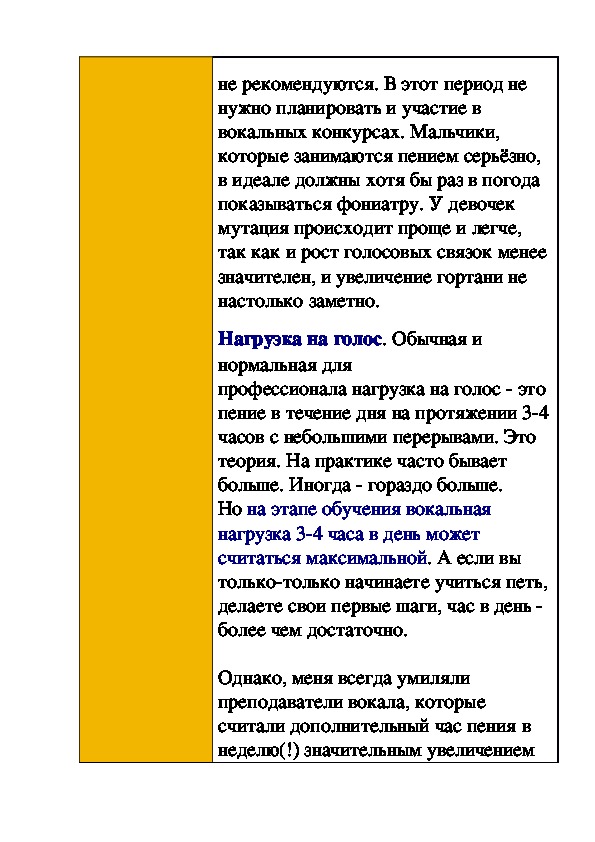 не рекомендуются. В этот период не нужно планировать и участие в вокальных конкурсах. Мальчики, которые занимаются пением серьёзно, в идеале должны хотя бы раз в погода показываться фониатру. У девочек мутация происходит проще и легче, так как и рост голосовых связок менее значителен, и увеличение гортани не настолько заметно.

Нагрузка на голос. Обычная и нормальная для профессионала нагрузка на голос - это пение в течение дня на протяжении 3-4 часов с небольшими перерывами. Это теория. На практике часто бывает больше. Иногда - гораздо больше. Но на этапе обучения вокальная нагрузка 3-4 часа в день может считаться максимальной. А если вы только-только начинаете учиться петь, делаете свои первые шаги, час в день - более чем достаточно.

Однако, меня всегда умиляли преподаватели вокала, которые считали дополнительный час пения в неделю(!) значительным увеличением